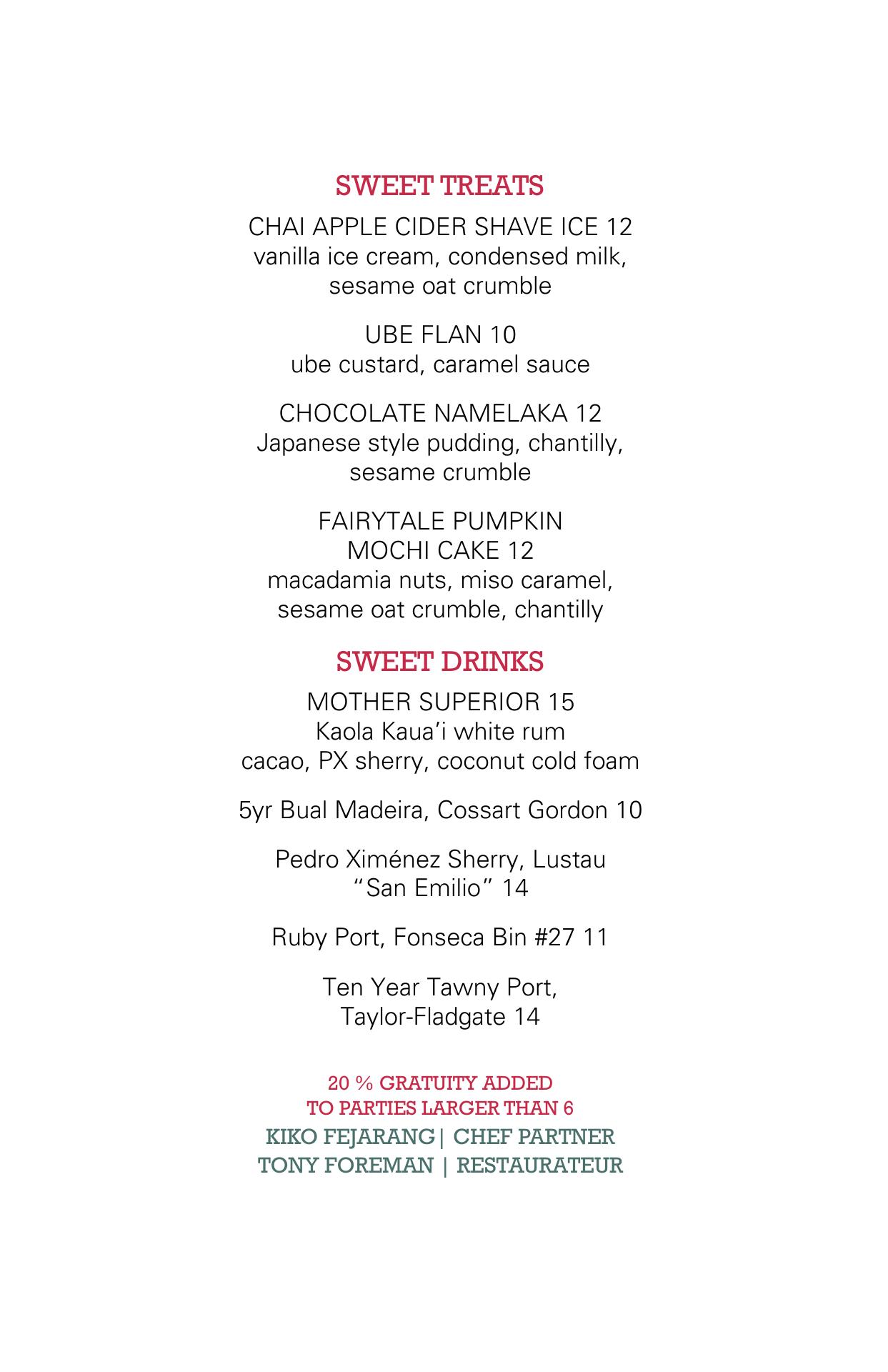 SWEET TREATS

CHAI APPLE CIDER SHAVE ICE 12
vanilla ice cream, condensed milk, sesame oat crumble

UBE FLAN 10
ube custard, caramel sauce

CHOCOLATE NAMELAKA 12
Japanese style pudding, chantilly, sesame crumble

FAIRYTALE PUMPKIN MOCHI CAKE 12
macadamia nuts, miso caramel, sesame oat crumble, chantilly

SWEET DRINKS

MOTHER SUPERIOR 15
Kaola Kaua'i white rum
cacao, PX sherry, coconut cold foam

5yr Bual Madeira, Cossart Gordon 10

Pedro Ximénez Sherry, Lustau "San Emilio" 14

Ruby Port, Fonseca Bin #27 11

Ten Year Tawny Port, Taylor-Fladgate 14

20 % GRATUITY ADDED TO PARTIES LARGER THAN 6
KIKO FEJARANG| CHEF PARTNER
TONY FOREMAN | RESTAURATEUR